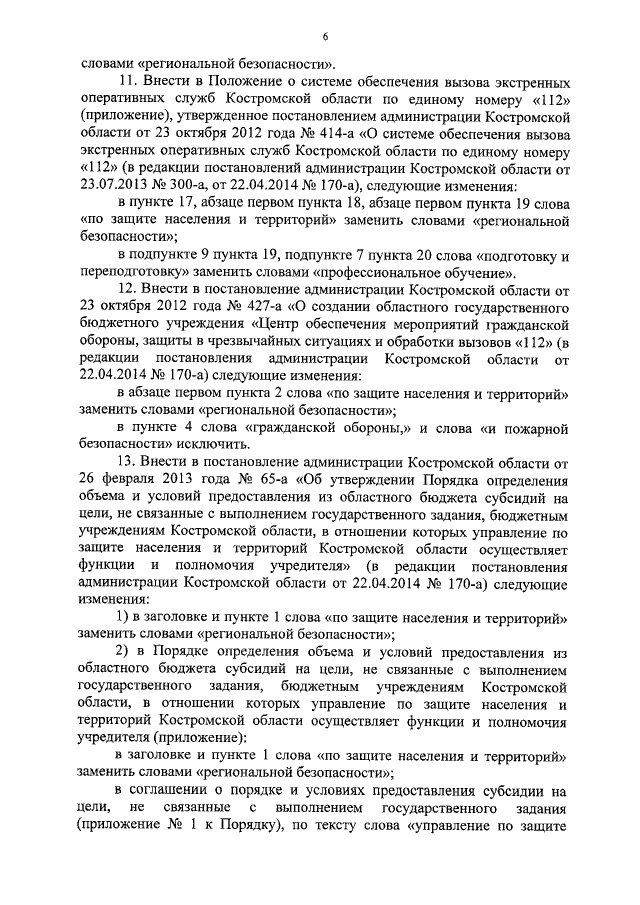 6

словами «региональной безопасности».

11. Внести в Положение о системе обеспечения вызова экстренных оперативных служб Костромской области по единому номеру «112» (приложение), утвержденное постановлением администрации Костромской области от 23 октября 2012 года № 414-а «О системе обеспечения вызова экстренных оперативных служб Костромской области по единому номеру «112» (в редакции постановлений администрации Костромской области от 23.07.2013 № 300-а, от 22.04.2014 № 170-а), следующие изменения:

в пункте 17, абзаце первом пункта 18, абзаце первом пункта 19 слова «по защите населения и территорий» заменить словами «региональной безопасности»;

в подпункте 9 пункта 19, подпункте 7 пункта 20 слова «подготовку и переподготовку» заменить словами «профессиональное обучение».

12. Внести в постановление администрации Костромской области от 23 октября 2012 года № 427-а «О создании областного государственного бюджетного учреждения «Центр обеспечения мероприятий гражданской обороны, защиты в чрезвычайных ситуациях и обработки вызовов «112» (в редакции постановления администрации Костромской области от 22.04.2014 № 170-а) следующие изменения:

в абзаце первом пункта 2 слова «по защите населения и территорий» заменить словами «региональной безопасности»;

в пункте 4 слова «гражданской обороны,» и слова «и пожарной безопасности» исключить.

13. Внести в постановление администрации Костромской области от 26 февраля 2013 года № 65-а «Об утверждении Порядка определения объема и условий предоставления из областного бюджета субсидий на цели, не связанные с выполнением государственного задания, бюджетным учреждениям Костромской области, в отношении которых управление по защите населения и территорий Костромской области осуществляет функции и полномочия учредителя» (в редакции постановления администрации Костромской области от 22.04.2014 № 170-а) следующие изменения:

1) в заголовке и пункте 1 слова «по защите населения и территорий» заменить словами «региональной безопасности»;

2) в Порядке определения объема и условий предоставления из областного бюджета субсидий на цели, не связанные с выполнением государственного задания, бюджетным учреждениям Костромской области, в отношении которых управление по защите населения и территорий Костромской области осуществляет функции и полномочия учредителя (приложение):

в заголовке и пункте 1 слова «по защите населения и территорий» заменить словами «региональной безопасности»;

в соглашении о порядке и условиях предоставления субсидии на цели, не связанные с выполнением государственного задания (приложение № 1 к Порядку), по тексту слова «управление по защите